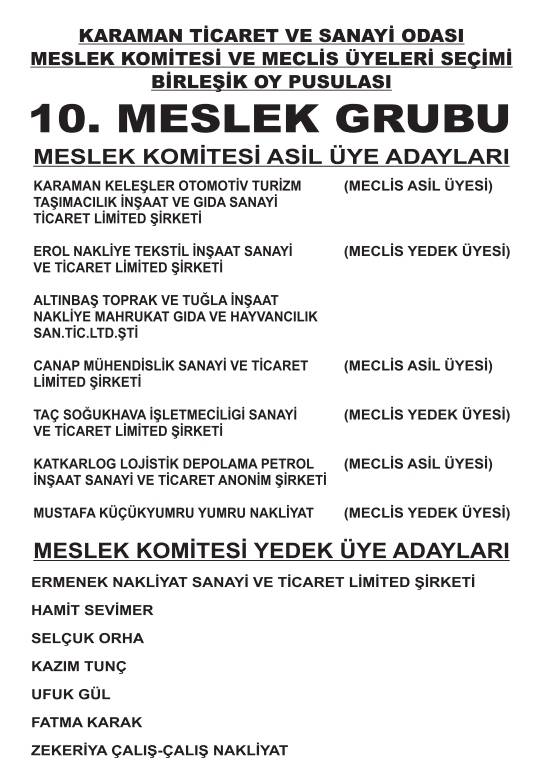 KARAMAN TİCARET VE SANAYİ ODASI
MESLEK KOMİTESİ VE MECLİS ÜYELERİ SEÇİMİ
BİRLEŞİK OY PUSULASI

10. MESLEK GRUBU

MESLEK KOMİTESİ ASİL ÜYE ADAYLARI

KARAMAN KELEŞLER OTOMOTİV TURİZM TAŞIMACILIK İNŞAAT VE GIDA SANAYİ TİCARET LİMİTED ŞİRKETİ (MECLİS ASİL ÜYESİ)

EROL NAKLİYE TEKSTİL İNŞAAT SANAYİ VE TİCARET LİMİTED ŞİRKETİ (MECLİS YEDEK ÜYESİ)

ALTINBAŞ TOPRAK VE TUĞLA İNŞAAT NAKLİYE MAHRUKAT GIDA VE HAYVANCILIK SAN.TİC.LTD.ŞTİ

CANAP MÜHENDİSLİK SANAYİ VE TİCARET LİMİTED ŞİRKETİ (MECLİS ASİL ÜYESİ)

TAÇ SOĞUKHAVA İŞLETMECİLİGİ SANAYİ VE TİCARET LİMİTED ŞİRKETİ (MECLİS YEDEK ÜYESİ)

KATKARLOG LOJİSTİK DEPOLAMA PETROL İNŞAAT SANAYİ VE TİCARET ANONİM ŞİRKETİ (MECLİS ASİL ÜYESİ)

MUSTAFA KÜÇÜKYUMRU YUMRU NAKLİYAT (MECLİS YEDEK ÜYESİ)

MESLEK KOMİTESİ YEDEK ÜYE ADAYLARI

ERMENEK NAKLİYAT SANAYİ VE TİCARET LİMİTED ŞİRKETİ

HAMİT SEVİMER

SELÇUK ORHA

KAZIM TUNÇ

UFUK GÜL

FATMA KARAK

ZEKERİYA ÇALIŞ-ÇALIŞ NAKLİYAT